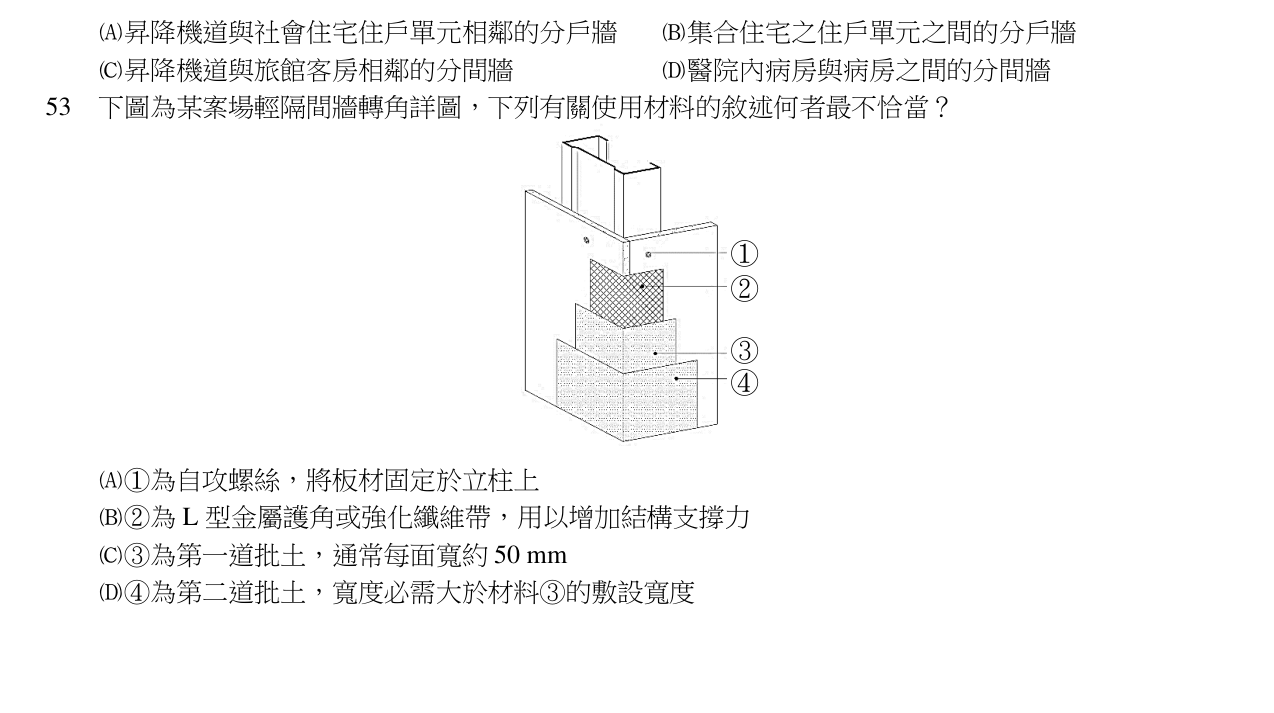 (A)昇降機道與社會住宅住戶單元相鄰的分戶牆　(B)集合住宅之住戶單元之間的分戶牆
(C)昇降機道與旅館客房相鄰的分間牆　(D)醫院內病房與病房之間的分間牆

53　下圖為某案場輕隔間牆轉角詳圖，下列有關使用材料的敘述何者最不恰當？

①
②
③
④

(A)①為自攻螺絲，將板材固定於立柱上
(B)②為 L 型金屬護角或強化纖維帶，用以增加結構支撐力
(C)③為第一道批土，通常每面寬約 50 mm
(D)④為第二道批土，寬度必需大於材料③的敷設寬度